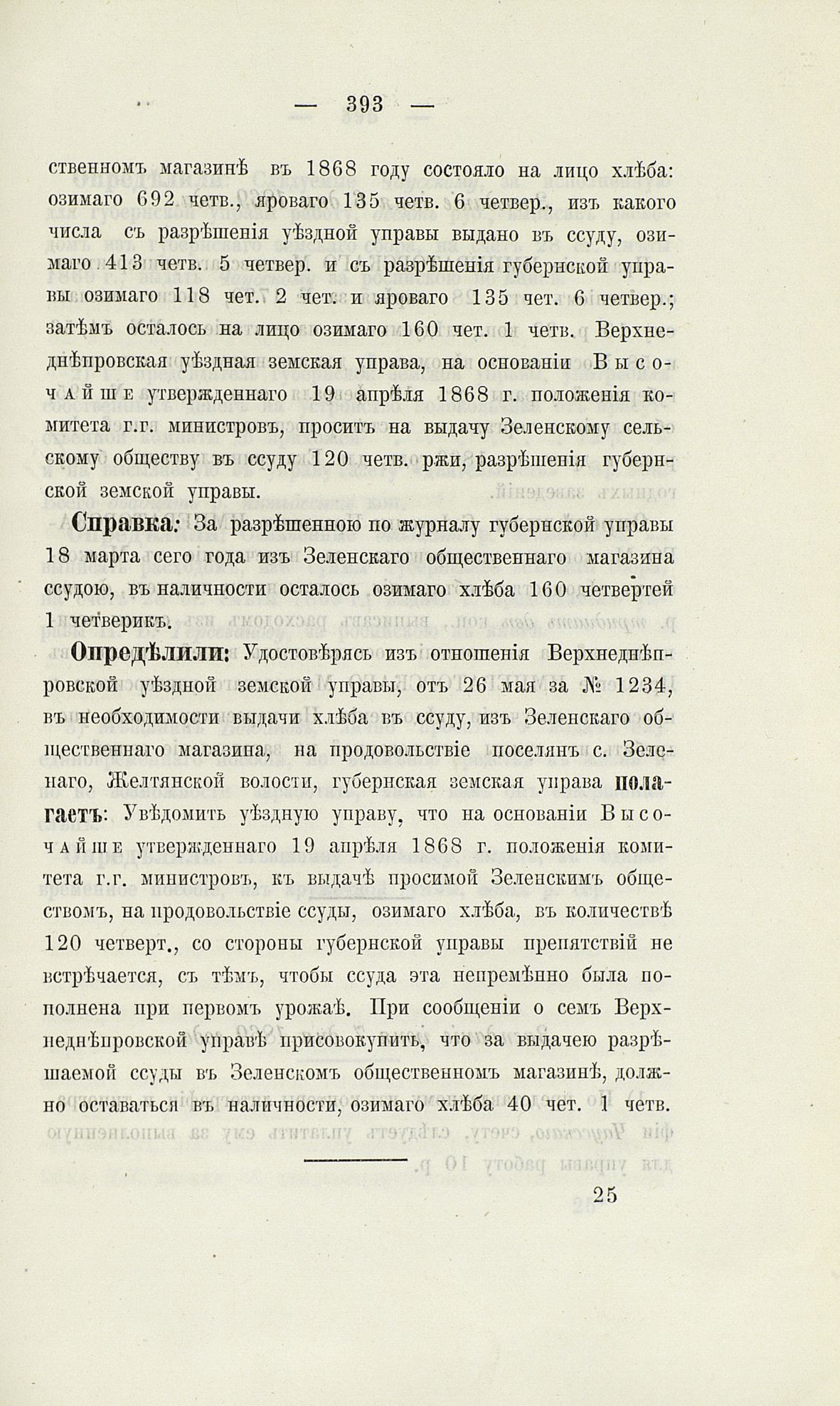 — 393 —

ственномъ магазинѣ въ 1868 году состояло на лицо хлѣба: озимаго 692 четв., яроваго 135 четв. 6 четвер., изъ какого числа съ разрѣшенія уѣздной управы выдано въ ссуду, озимаго 413 четв. 5 четвер. и съ разрѣшенія губернской управы озимаго 118 чет. 2 чет. и яроваго 135 чет. 6 четвер.; затѣмъ осталось на лицо озимаго 160 чет. 1 четв. Верхнеднѣпровская уѣздная земская управа, на основаніи Высочайше утвержденнаго 19 апрѣля 1868 г. положенія комитета г.г. министровъ, проситъ на выдачу Зеленскому сельскому обществу въ ссуду 120 четв. ржи, разрѣшенія губернской земской управы.

Справка: За разрѣшенною по журналу губернской управы 18 марта сего года изъ Зеленскаго общественнаго магазина ссудою, въ наличности осталось озимаго хлѣба 160 четвертей 1 четверикъ.

Опредѣлили: Удостовѣрясь изъ отношенія Верхнеднѣпровской уѣздной земской управы, отъ 26 мая за № 1234, въ необходимости выдачи хлѣба въ ссуду, изъ Зеленскаго общественнаго магазина, на продовольствіе поселянъ с. Зеленаго, Желтянской волости, губернская земская управа полагаетъ: Увѣдомить уѣздную управу, что на основаніи Высочайше утвержденнаго 19 апрѣля 1868 г. положенія комитета г.г. министровъ, къ выдачѣ просимой Зеленскимъ обществомъ, на продовольствіе ссуды, озимаго хлѣба, въ количествѣ 120 четверт., со стороны губернской управы препятствій не встрѣчается, съ тѣмъ, чтобы ссуда эта непремѣнно была пополнена при первомъ урожаѣ. При сообщеніи о семъ Верхнеднѣпровской управѣ присовокупить, что за выдачею разрѣшаемой ссуды въ Зеленскомъ общественномъ магазинѣ, должно оставаться въ наличности, озимаго хлѣба 40 чет. 1 четв.

25